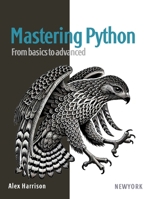 Mastering Python
From basics to advanced

Alex Harrison

NEWYORK